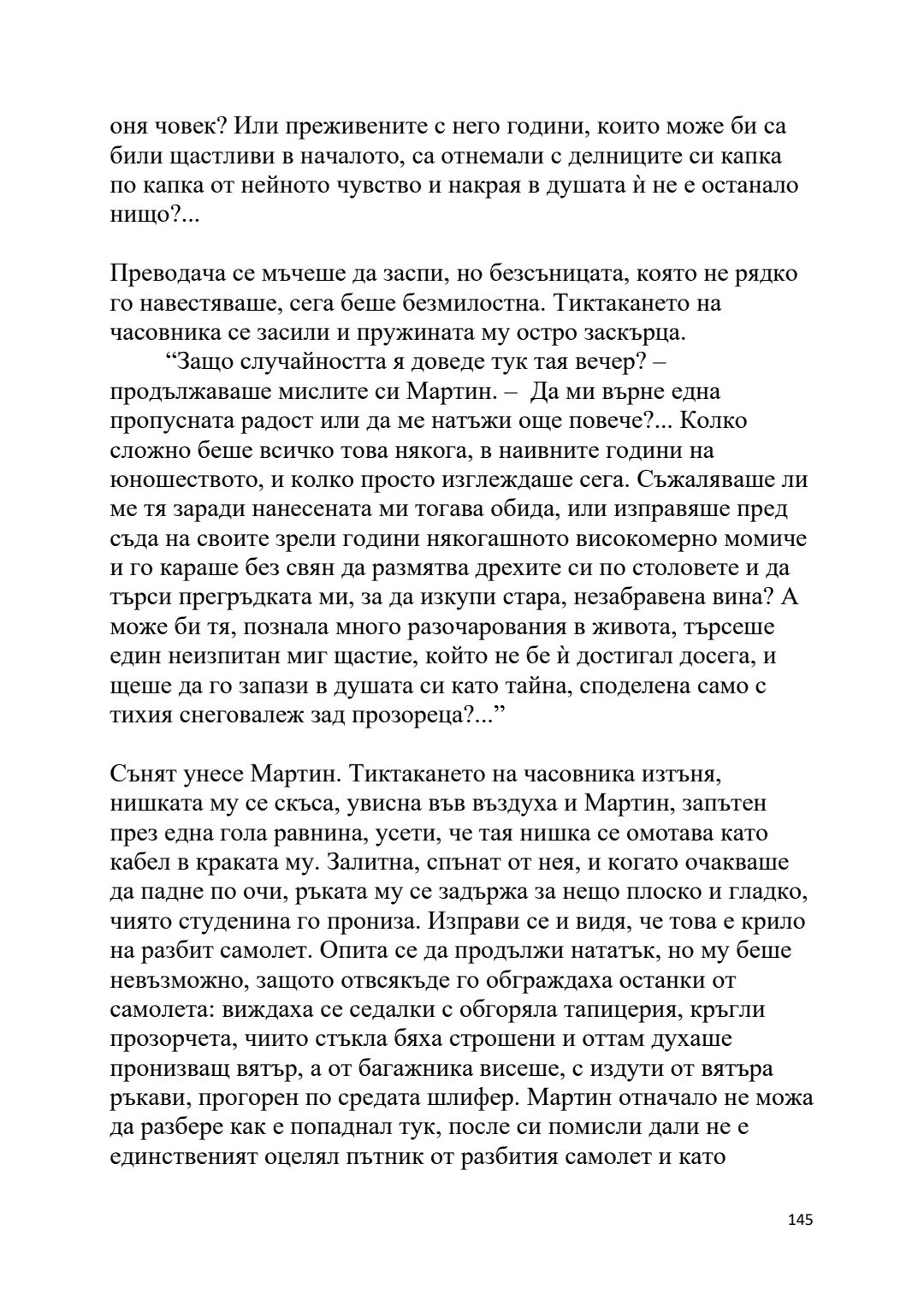 оня човек? Или преживените с него години, които може би са били щастливи в началото, са отнемали с делниците си капка по капка от нейното чувство и накрая в душата ѝ не е останало нищо?...

Преводача се мъчеше да заспи, но безсъницата, която не рядко го навестяваше, сега беше безмилостна. Тиктакането на часовника се засили и пружината му остро заскърца.

“Защо случайността я доведе тук тая вечер? – продължаваше мислите си Мартин. – Да ми върне една пропусната радост или да ме натъжи още повече?... Колко сложно беше всичко това някога, в наивните години на юношеството, и колко просто изглеждаше сега. Съжаляваше ли ме тя заради нанесената ми тогава обида, или изправяше пред съда на своите зрели години някогашното високомерно момиче и го караше без свян да размятва дрехите си по столовете и да търси прегръдката ми, за да изкупи стара, незабравена вина? А може би тя, познала много разочарования в живота, търсеше един неизпитан миг щастие, който не бе ѝ достигал досега, и щеше да го запази в душата си като тайна, споделена само с тихия снеговалеж зад прозореца?...”

Сънят унесе Мартин. Тиктакането на часовника изтъня, нишката му се скъса, увисна във въздуха и Мартин, запътен през една гола равнина, усети, че тая нишка се омотава като кабел в краката му. Залитна, спънат от нея, и когато очакваше да падне по очи, ръката му се задържа за нещо плоско и гладко, чиято студенина го прониза. Изправи се и видя, че това е крило на разбит самолет. Опита се да продължи нататък, но му беше невъзможно, защото отвсякъде го обграждаха останки от самолета: виждаха се седалки с обгоряла тапицерия, кръгли прозорчета, чиито стъкла бяха строшени и оттам духаше пронизващ вятър, а от багажника висеше, с издути от вятъра ръкави, прогорен по средата шлифер. Мартин отначало не можа да разбере как е попаднал тук, после си помисли дали не е единственият оцелял пътник от разбития самолет и като

145